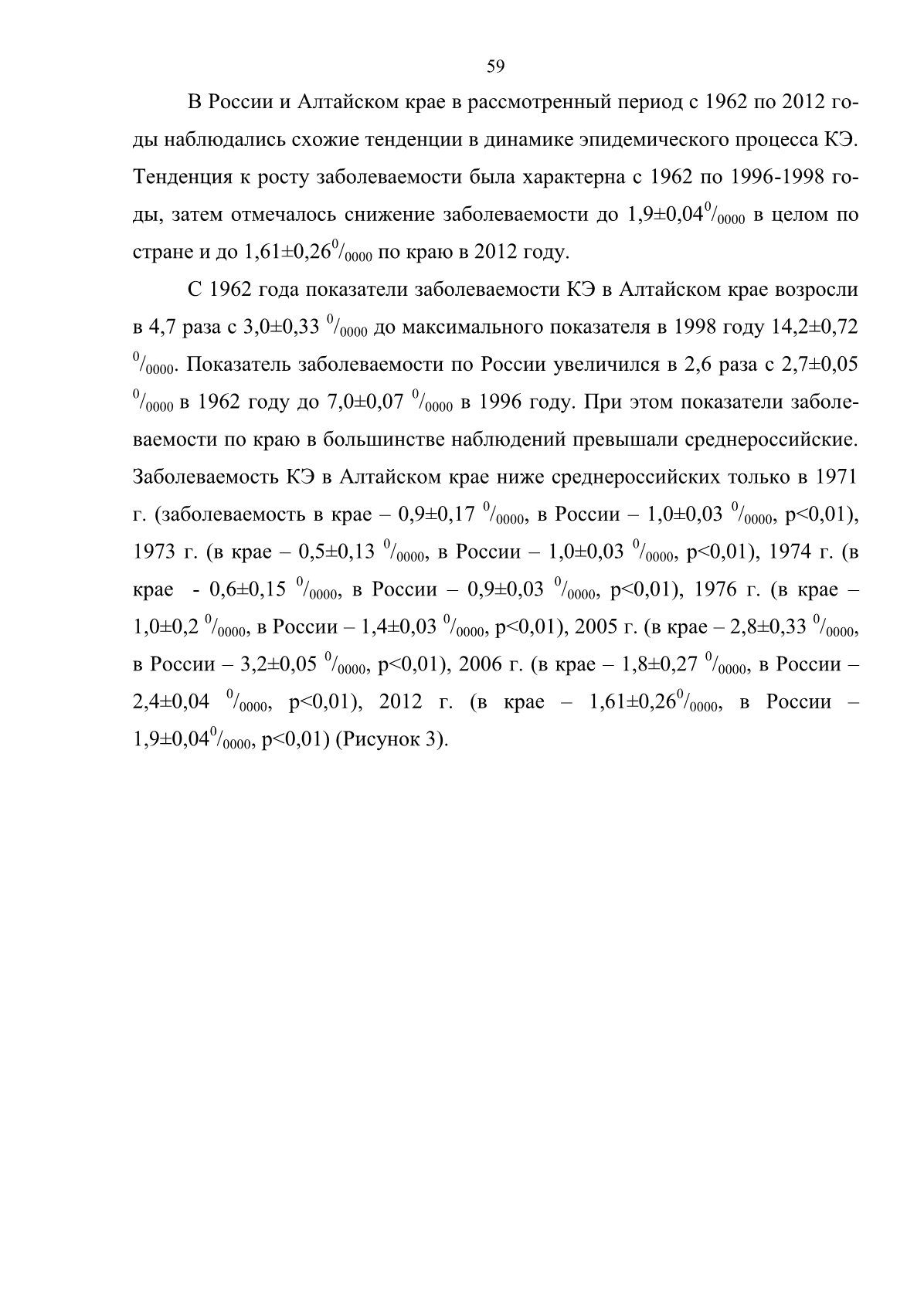 59

В России и Алтайском крае в рассмотренный период с 1962 по 2012 годы наблюдались схожие тенденции в динамике эпидемического процесса КЭ. Тенденция к росту заболеваемости была характерна с 1962 по 1996-1998 годы, затем отмечалось снижение заболеваемости до 1,9±0,04$^0/_{0000}$ в целом по стране и до 1,61±0,26$^0/_{0000}$ по краю в 2012 году.

С 1962 года показатели заболеваемости КЭ в Алтайском крае возросли в 4,7 раза с 3,0±0,33 $^0/_{0000}$ до максимального показателя в 1998 году 14,2±0,72 $^0/_{0000}$. Показатель заболеваемости по России увеличился в 2,6 раза с 2,7±0,05 $^0/_{0000}$ в 1962 году до 7,0±0,07 $^0/_{0000}$ в 1996 году. При этом показатели заболеваемости по краю в большинстве наблюдений превышали среднероссийские. Заболеваемость КЭ в Алтайском крае ниже среднероссийских только в 1971 г. (заболеваемость в крае – 0,9±0,17 $^0/_{0000}$, в России – 1,0±0,03 $^0/_{0000}$, p<0,01), 1973 г. (в крае – 0,5±0,13 $^0/_{0000}$, в России – 1,0±0,03 $^0/_{0000}$, p<0,01), 1974 г. (в крае - 0,6±0,15 $^0/_{0000}$, в России – 0,9±0,03 $^0/_{0000}$, p<0,01), 1976 г. (в крае – 1,0±0,2 $^0/_{0000}$, в России – 1,4±0,03 $^0/_{0000}$, p<0,01), 2005 г. (в крае – 2,8±0,33 $^0/_{0000}$, в России – 3,2±0,05 $^0/_{0000}$, p<0,01), 2006 г. (в крае – 1,8±0,27 $^0/_{0000}$, в России – 2,4±0,04 $^0/_{0000}$, p<0,01), 2012 г. (в крае – 1,61±0,26$^0/_{0000}$, в России – 1,9±0,04$^0/_{0000}$, p<0,01) (Рисунок 3).